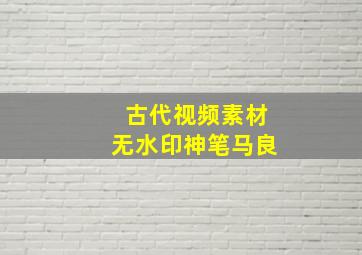 古代视频素材
无水印神笔马良